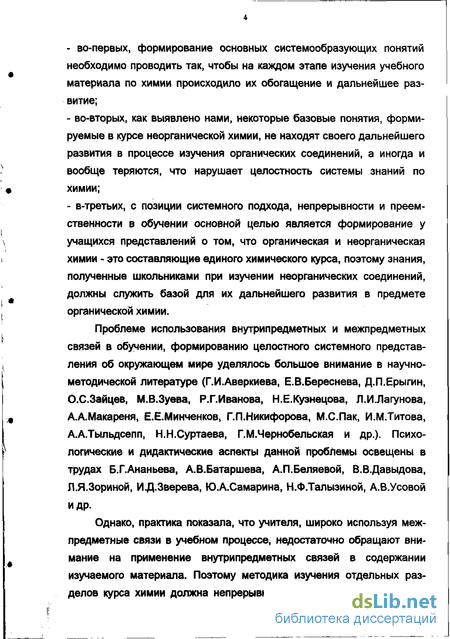 4

- во-первых, формирование основных системообразующих понятий необходимо проводить так, чтобы на каждом этапе изучения учебного материала по химии происходило их обогащение и дальнейшее развитие;
- во-вторых, как выявлено нами, некоторые базовые понятия, формируемые в курсе неорганической химии, не находят своего дальнейшего развития в процессе изучения органических соединений, а иногда и вообще теряются, что нарушает целостность системы знаний по химии;
- в-третьих, с позиции системного подхода, непрерывности и преемственности в обучении основной целью является формирование у учащихся представлений о том, что органическая и неорганическая химии - это составляющие единого химического курса, поэтому знания, полученные школьниками при изучении неорганических соединений, должны служить базой для их дальнейшего развития в предмете органической химии.

Проблеме использования внутрипредметных и межпредметных связей в обучении, формированию целостного системного представления об окружающем мире уделялось большое внимание в научно-методической литературе (Г.И.Аверкиева, Е.В.Береснева, Д.П.Ерыгин, О.С.Зайцев, М.В.Зуева, Р.Г.Иванова, Н.Е.Кузнецова, Л.И.Лагунова, А.А.Макареня, Е.Е.Минченков, Г.П.Никифорова, М.С.Пак, И.М.Титова, А.А.Тыльдсепп, Н.Н.Суртаева, Г.М.Чернобельская и др.). Психологические и дидактические аспекты данной проблемы освещены в трудах Б.Г.Ананьева, А.В.Батаршева, А.П.Беляевой, В.В.Давыдова, Л.Я.Зориной, И.Д.Зверева, Ю.А.Самарина, Н.Ф.Талызиной, А.В.Усовой и др.

Однако, практика показала, что учителя, широко используя межпредметные связи в учебном процессе, недостаточно обращают внимание на применение внутрипредметных связей в содержании изучаемого материала. Поэтому методика изучения отдельных разделов курса химии должна непрерыв

dsLib.net
библиотека диссертаций